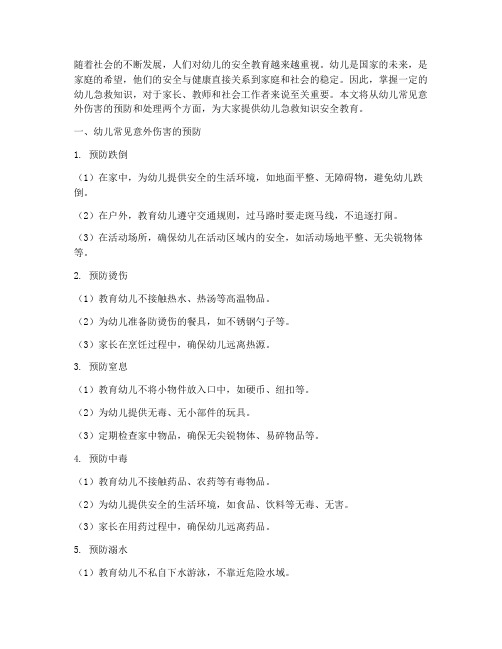 随着社会的不断发展，人们对幼儿的安全教育越来越重视。幼儿是国家的未来，是家庭的希望，他们的安全与健康直接关系到家庭和社会的稳定。因此，掌握一定的幼儿急救知识，对于家长、教师和社会工作者来说至关重要。本文将从幼儿常见意外伤害的预防和处理两个方面，为大家提供幼儿急救知识安全教育。

一、幼儿常见意外伤害的预防

1. 预防跌倒

（1）在家中，为幼儿提供安全的生活环境，如地面平整、无障碍物，避免幼儿跌倒。

（2）在户外，教育幼儿遵守交通规则，过马路时要走斑马线，不追逐打闹。

（3）在活动场所，确保幼儿在活动区域内的安全，如活动场地平整、无尖锐物体等。

2. 预防烫伤

（1）教育幼儿不接触热水、热汤等高温物品。

（2）为幼儿准备防烫伤的餐具，如不锈钢勺子等。

（3）家长在烹饪过程中，确保幼儿远离热源。

3. 预防窒息

（1）教育幼儿不将小物件放入口中，如硬币、纽扣等。

（2）为幼儿提供无毒、无小部件的玩具。

（3）定期检查家中物品，确保无尖锐物体、易碎物品等。

4. 预防中毒

（1）教育幼儿不接触药品、农药等有毒物品。

（2）为幼儿提供安全的生活环境，如食品、饮料等无毒、无害。

（3）家长在用药过程中，确保幼儿远离药品。

5. 预防溺水

（1）教育幼儿不私自下水游泳，不靠近危险水域。